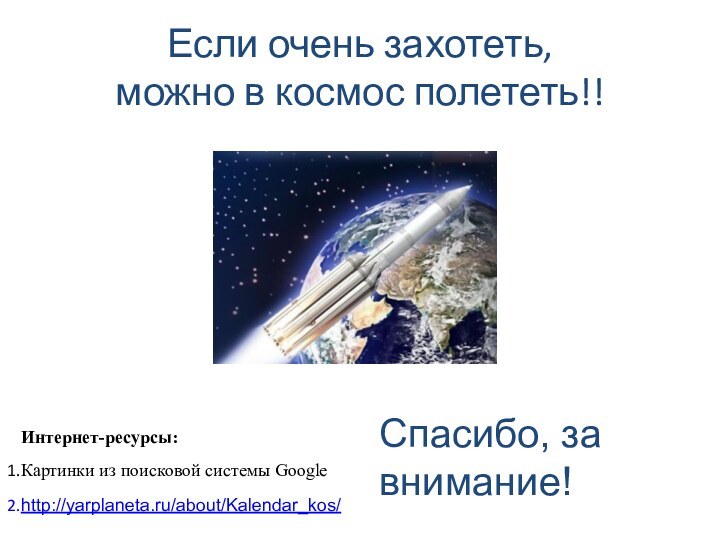 Если очень захотеть,
можно в космос полететь!!

Интернет-ресурсы:

1.Картинки из поисковой системы Google

2.http://yarplaneta.ru/about/Kalendar_kos/

Спасибо, за внимание!